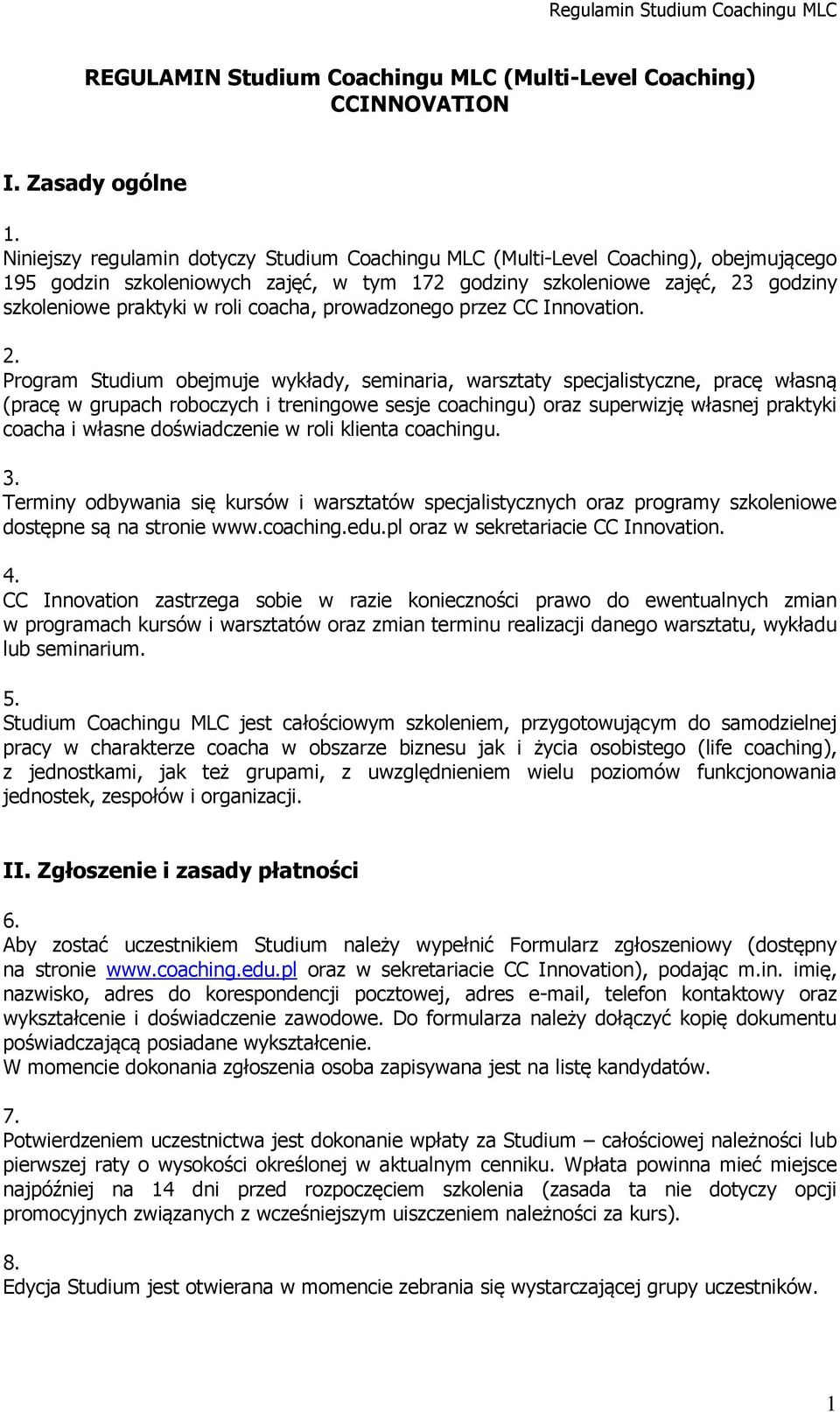 Regulamin Studium Coachingu MLC

REGULAMIN Studium Coachingu MLC (Multi-Level Coaching) CCINNOVATION

I. Zasady ogólne

1.
Niniejszy regulamin dotyczy Studium Coachingu MLC (Multi-Level Coaching), obejmującego 195 godzin szkoleniowych zajęć, w tym 172 godziny szkoleniowe zajęć, 23 godziny szkoleniowe praktyki w roli coacha, prowadzonego przez CC Innovation.

2.
Program Studium obejmuje wykłady, seminaria, warsztaty specjalistyczne, pracę własną (pracę w grupach roboczych i treningowe sesje coachingu) oraz superwizję własnej praktyki coacha i własne doświadczenie w roli klienta coachingu.

3.
Terminy odbywania się kursów i warsztatów specjalistycznych oraz programy szkoleniowe dostępne są na stronie www.coaching.edu.pl oraz w sekretariacie CC Innovation.

4.
CC Innovation zastrzega sobie w razie konieczności prawo do ewentualnych zmian w programach kursów i warsztatów oraz zmian terminu realizacji danego warsztatu, wykładu lub seminarium.

5.
Studium Coachingu MLC jest całościowym szkoleniem, przygotowującym do samodzielnej pracy w charakterze coacha w obszarze biznesu jak i życia osobistego (life coaching), z jednostkami, jak też grupami, z uwzględnieniem wielu poziomów funkcjonowania jednostek, zespołów i organizacji.

II. Zgłoszenie i zasady płatności

6.
Aby zostać uczestnikiem Studium należy wypełnić Formularz zgłoszeniowy (dostępny na stronie www.coaching.edu.pl oraz w sekretariacie CC Innovation), podając m.in. imię, nazwisko, adres do korespondencji pocztowej, adres e-mail, telefon kontaktowy oraz wykształcenie i doświadczenie zawodowe. Do formularza należy dołączyć kopię dokumentu poświadczającą posiadane wykształcenie.
W momencie dokonania zgłoszenia osoba zapisywana jest na listę kandydatów.

7.
Potwierdzeniem uczestnictwa jest dokonanie wpłaty za Studium – całościowej należności lub pierwszej raty o wysokości określonej w aktualnym cenniku. Wpłata powinna mieć miejsce najpóźniej na 14 dni przed rozpoczęciem szkolenia (zasada ta nie dotyczy opcji promocyjnych związanych z wcześniejszym uiszczeniem należności za kurs).

8.
Edycja Studium jest otwierana w momencie zebrania się wystarczającej grupy uczestników.

1